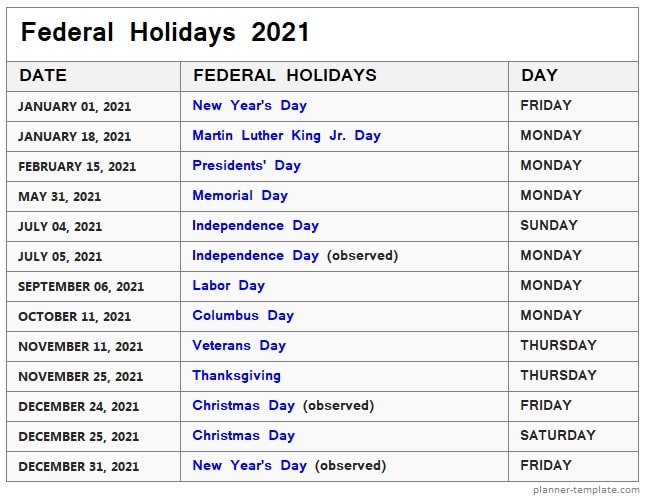 Federal Holidays 2021

| DATE | FEDERAL HOLIDAYS | DAY |
|---|---|---|
| JANUARY 01, 2021 | New Year's Day | FRIDAY |
| JANUARY 18, 2021 | Martin Luther King Jr. Day | MONDAY |
| FEBRUARY 15, 2021 | Presidents' Day | MONDAY |
| MAY 31, 2021 | Memorial Day | MONDAY |
| JULY 04, 2021 | Independence Day | SUNDAY |
| JULY 05, 2021 | Independence Day (observed) | MONDAY |
| SEPTEMBER 06, 2021 | Labor Day | MONDAY |
| OCTOBER 11, 2021 | Columbus Day | MONDAY |
| NOVEMBER 11, 2021 | Veterans Day | THURSDAY |
| NOVEMBER 25, 2021 | Thanksgiving | THURSDAY |
| DECEMBER 24, 2021 | Christmas Day (observed) | FRIDAY |
| DECEMBER 25, 2021 | Christmas Day | SATURDAY |
| DECEMBER 31, 2021 | New Year's Day (observed) | FRIDAY |

planner-template.com